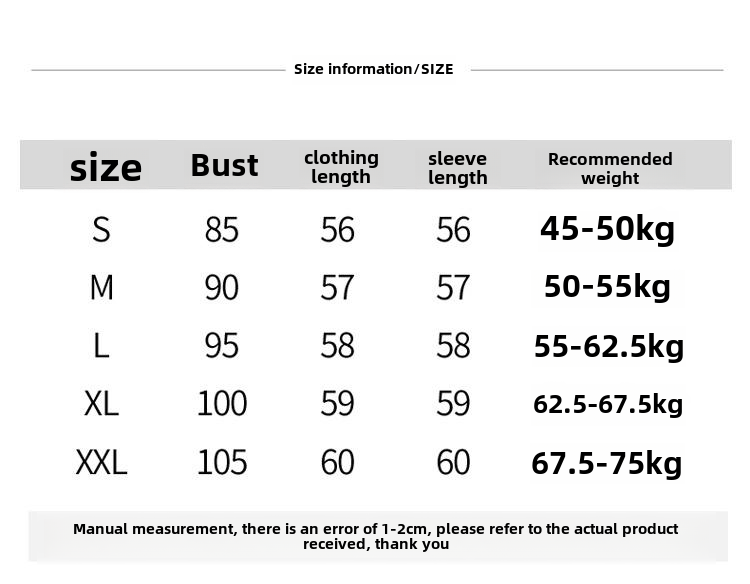 Size information/SIZE

| size | Bust | clothing length | sleeve length | Recommended weight |
|---|---|---|---|---|
| S | 85 | 56 | 56 | 45-50kg |
| M | 90 | 57 | 57 | 50-55kg |
| L | 95 | 58 | 58 | 55-62.5kg |
| XL | 100 | 59 | 59 | 62.5-67.5kg |
| XXL | 105 | 60 | 60 | 67.5-75kg |

Manual measurement, there is an error of 1-2cm, please refer to the actual product received, thank you